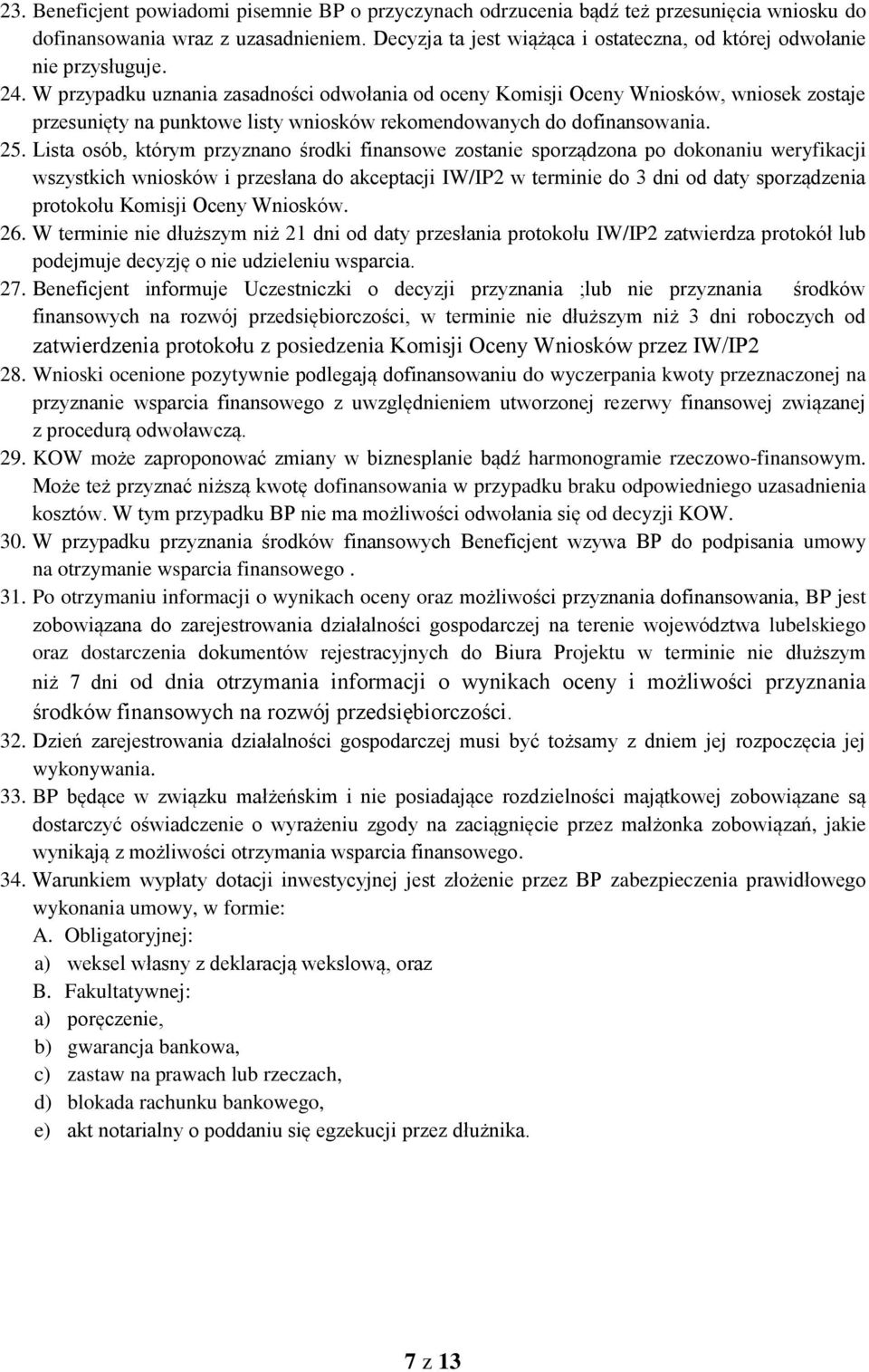 23. Beneficjent powiadomi pisemnie BP o przyczynach odrzucenia bądź też przesunięcia wniosku do dofinansowania wraz z uzasadnieniem. Decyzja ta jest wiążąca i ostateczna, od której odwołanie nie przysługuje.

24. W przypadku uznania zasadności odwołania od oceny Komisji Oceny Wniosków, wniosek zostaje przesunięty na punktowe listy wniosków rekomendowanych do dofinansowania.

25. Lista osób, którym przyznano środki finansowe zostanie sporządzona po dokonaniu weryfikacji wszystkich wniosków i przesłana do akceptacji IW/IP2 w terminie do 3 dni od daty sporządzenia protokołu Komisji Oceny Wniosków.

26. W terminie nie dłuższym niż 21 dni od daty przesłania protokołu IW/IP2 zatwierdza protokół lub podejmuje decyzję o nie udzieleniu wsparcia.

27. Beneficjent informuje Uczestniczki o decyzji przyznania ;lub nie przyznania środków finansowych na rozwój przedsiębiorczości, w terminie nie dłuższym niż 3 dni roboczych od zatwierdzenia protokołu z posiedzenia Komisji Oceny Wniosków przez IW/IP2

28. Wnioski ocenione pozytywnie podlegają dofinansowaniu do wyczerpania kwoty przeznaczonej na przyznanie wsparcia finansowego z uwzględnieniem utworzonej rezerwy finansowej związanej z procedurą odwoławczą.

29. KOW może zaproponować zmiany w biznesplanie bądź harmonogramie rzeczowo-finansowym. Może też przyznać niższą kwotę dofinansowania w przypadku braku odpowiedniego uzasadnienia kosztów. W tym przypadku BP nie ma możliwości odwołania się od decyzji KOW.

30. W przypadku przyznania środków finansowych Beneficjent wzywa BP do podpisania umowy na otrzymanie wsparcia finansowego .

31. Po otrzymaniu informacji o wynikach oceny oraz możliwości przyznania dofinansowania, BP jest zobowiązana do zarejestrowania działalności gospodarczej na terenie województwa lubelskiego oraz dostarczenia dokumentów rejestracyjnych do Biura Projektu w terminie nie dłuższym niż 7 dni od dnia otrzymania informacji o wynikach oceny i możliwości przyznania środków finansowych na rozwój przedsiębiorczości.

32. Dzień zarejestrowania działalności gospodarczej musi być tożsamy z dniem jej rozpoczęcia jej wykonywania.

33. BP będące w związku małżeńskim i nie posiadające rozdzielności majątkowej zobowiązane są dostarczyć oświadczenie o wyrażeniu zgody na zaciągnięcie przez małżonka zobowiązań, jakie wynikają z możliwości otrzymania wsparcia finansowego.

34. Warunkiem wypłaty dotacji inwestycyjnej jest złożenie przez BP zabezpieczenia prawidłowego wykonania umowy, w formie:
A. Obligatoryjnej:
a) weksel własny z deklaracją wekslową, oraz
B. Fakultatywnej:
a) poręczenie,
b) gwarancja bankowa,
c) zastaw na prawach lub rzeczach,
d) blokada rachunku bankowego,
e) akt notarialny o poddaniu się egzekucji przez dłużnika.

7 z 13